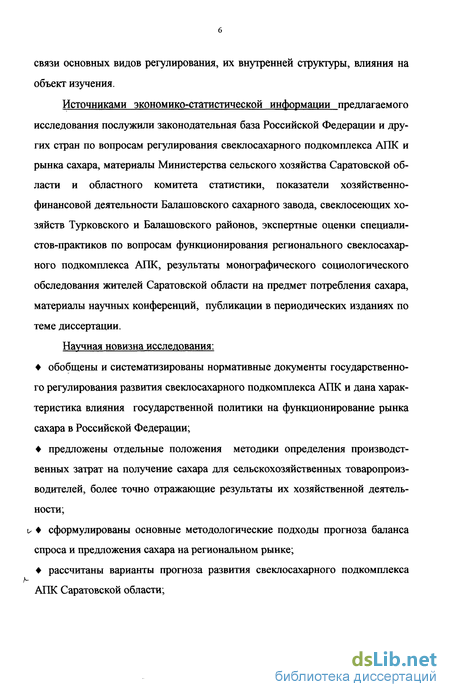 6

связи основных видов регулирования, их внутренней структуры, влияния на объект изучения.

Источниками экономико-статистической информации предлагаемого исследования послужили законодательная база Российской Федерации и других стран по вопросам регулирования свеклосахарного подкомплекса АПК и рынка сахара, материалы Министерства сельского хозяйства Саратовской области и областного комитета статистики, показатели хозяйственно-финансовой деятельности Балашовского сахарного завода, свеклосеющих хозяйств Турковского и Балашовского районов, экспертные оценки специалистов-практиков по вопросам функционирования регионального свеклосахарного подкомплекса АПК, результаты монографического социологического обследования жителей Саратовской области на предмет потребления сахара, материалы научных конференций, публикации в периодических изданиях по теме диссертации.

Научная новизна исследования:

♦ обобщены и систематизированы нормативные документы государственного регулирования развития свеклосахарного подкомплекса АПК и дана характеристика влияния государственной политики на функционирование рынка сахара в Российской Федерации;

♦ предложены отдельные положения методики определения производственных затрат на получение сахара для сельскохозяйственных товаропроизводителей, более точно отражающие результаты их хозяйственной деятельности;

♦ сформулированы основные методологические подходы прогноза баланса спроса и предложения сахара на региональном рынке;

♦ рассчитаны варианты прогноза развития свеклосахарного подкомплекса АПК Саратовской области;

dsLib.net
библиотека диссертаций